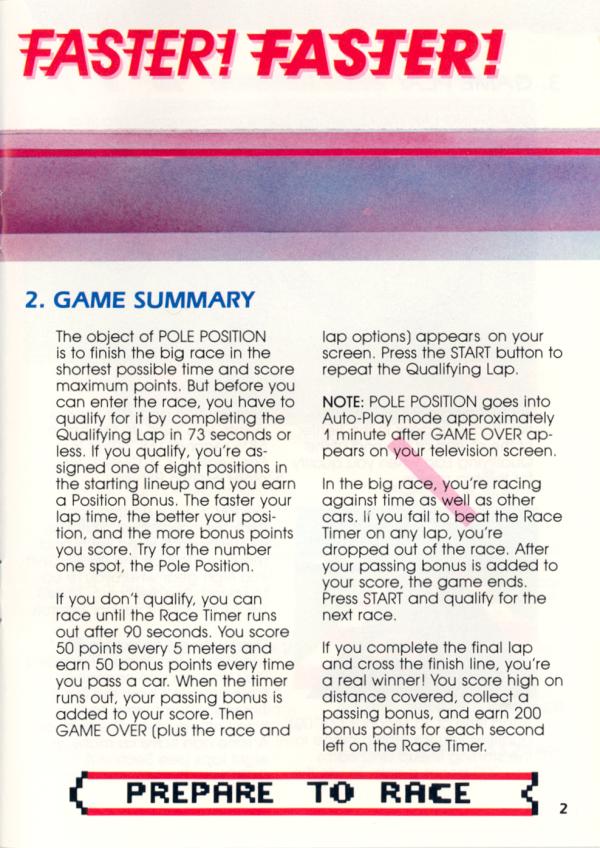 FASTER! FASTER!

2. GAME SUMMARY

The object of POLE POSITION is to finish the big race in the shortest possible time and score maximum points. But before you can enter the race, you have to qualify for it by completing the Qualifying Lap in 73 seconds or less. If you qualify, you're assigned one of eight positions in the starting lineup and you earn a Position Bonus. The faster your lap time, the better your position, and the more bonus points you score. Try for the number one spot, the Pole Position.

If you don't qualify, you can race until the Race Timer runs out after 90 seconds. You score 50 points every 5 meters and earn 50 bonus points every time you pass a car. When the timer runs out, your passing bonus is added to your score. Then GAME OVER (plus the race and lap options) appears on your screen. Press the START button to repeat the Qualifying Lap.

NOTE: POLE POSITION goes into Auto-Play mode approximately 1 minute after GAME OVER appears on your television screen.

In the big race, you're racing against time as well as other cars. If you fail to beat the Race Timer on any lap, you're dropped out of the race. After your passing bonus is added to your score, the game ends. Press START and qualify for the next race.

If you complete the final lap and cross the finish line, you're a real winner! You score high on distance covered, collect a passing bonus, and earn 200 bonus points for each second left on the Race Timer.

PREPARE TO RACE

2